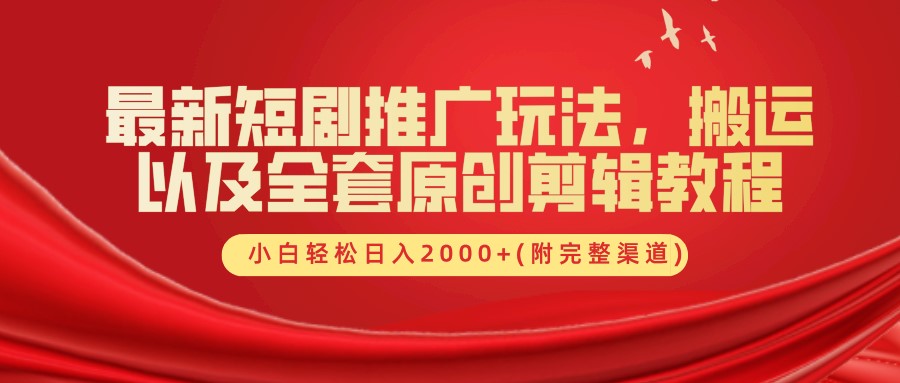 最新短剧推广玩法，搬运以及全套原创剪辑教程

小白轻松日入2000+(附完整渠道)